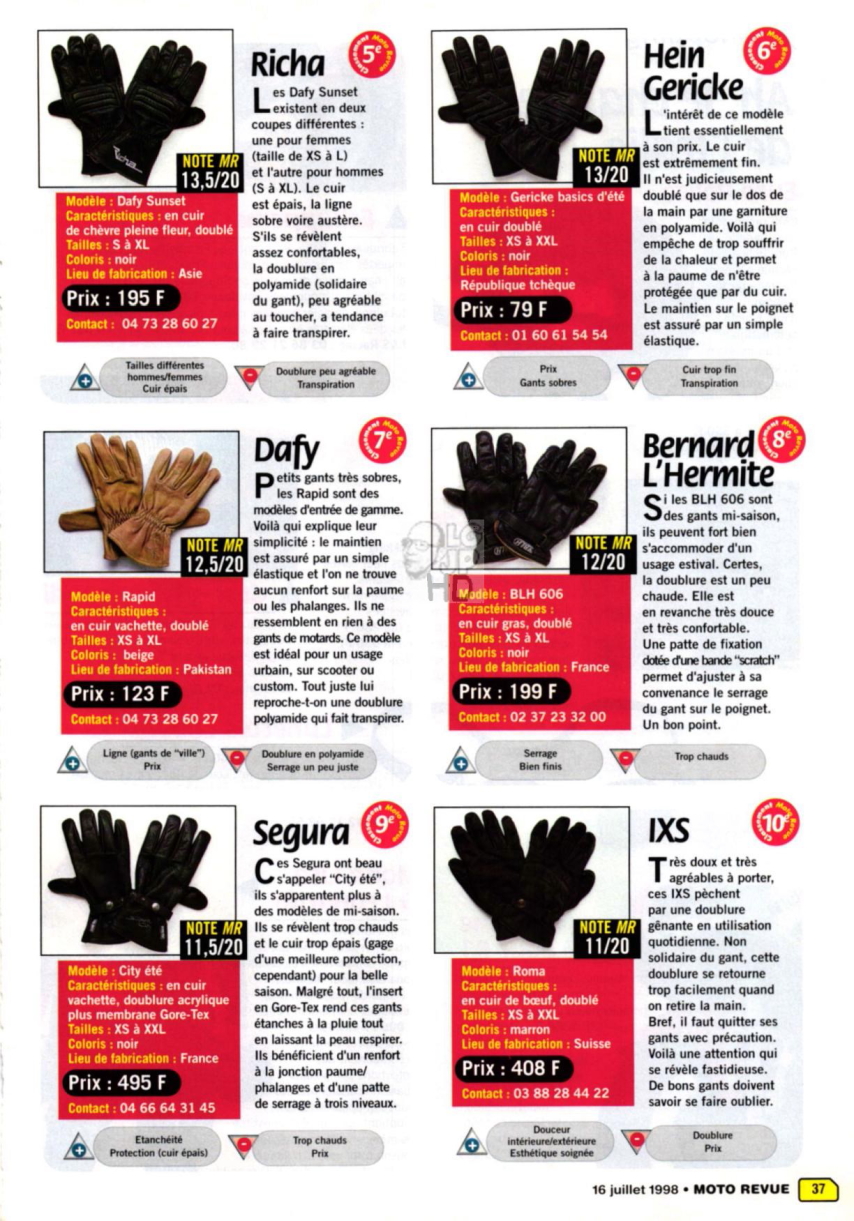 Richa

Classement Moto Revue 5e

NOTE MR 13,5/20

Les Dafy Sunset existent en deux coupes différentes : une pour femmes (taille de XS à L) et l'autre pour hommes (S à XL). Le cuir est épais, la ligne sobre voire austère. S'ils se révèlent assez confortables, la doublure en polyamide (solidaire du gant), peu agréable au toucher, a tendance à faire transpirer.

Modèle : Dafy Sunset
Caractéristiques : en cuir de chèvre pleine fleur, doublé
Tailles : S à XL
Coloris : noir
Lieu de fabrication : Asie
Prix : 195 F
Contact : 04 73 28 60 27

Tailles différentes hommes/femmes Cuir épais

Doublure peu agréable Transpiration

Hein Gericke

Classement Moto Revue 6e

NOTE MR 13/20

L'intérêt de ce modèle tient essentiellement à son prix. Le cuir est extrêmement fin. Il n'est judicieusement doublé que sur le dos de la main par une garniture en polyamide. Voilà qui empêche de trop souffrir de la chaleur et permet à la paume de n'être protégée que par du cuir. Le maintien sur le poignet est assuré par un simple élastique.

Modèle : Gericke basics d'été
Caractéristiques : en cuir doublé
Tailles : XS à XXL
Coloris : noir
Lieu de fabrication : République tchèque
Prix : 79 F
Contact : 01 60 61 54 54

Prix Gants sobres

Cuir trop fin Transpiration

Dafy

Classement Moto Revue 7e

NOTE MR 12,5/20

Petits gants très sobres, les Rapid sont des modèles d'entrée de gamme. Voilà qui explique leur simplicité : le maintien est assuré par un simple élastique et l'on ne trouve aucun renfort sur la paume ou les phalanges. Ils ne ressemblent en rien à des gants de motards. Ce modèle est idéal pour un usage urbain, sur scooter ou custom. Tout juste lui reproche-t-on une doublure polyamide qui fait transpirer.

Modèle : Rapid
Caractéristiques : en cuir vachette, doublé
Tailles : XS à XL
Coloris : beige
Lieu de fabrication : Pakistan
Prix : 123 F
Contact : 04 73 28 60 27

Ligne (gants de "ville") Prix

Doublure en polyamide Serrage un peu juste

Bernard L'Hermite

Classement Moto Revue 8e

NOTE MR 12/20

Si les BLH 606 sont des gants mi-saison, ils peuvent fort bien s'accommoder d'un usage estival. Certes, la doublure est un peu chaude. Elle est en revanche très douce et très confortable. Une patte de fixation dotée d'une bande "scratch" permet d'ajuster à sa convenance le serrage du gant sur le poignet. Un bon point.

Modèle : BLH 606
Caractéristiques : en cuir gras, doublé
Tailles : XS à XL
Coloris : noir
Lieu de fabrication : France
Prix : 199 F
Contact : 02 37 23 32 00

Serrage Bien finis

Trop chauds

Segura

Classement Moto Revue 9e

NOTE MR 11,5/20

Ces Segura ont beau s'appeler "City été", ils s'apparentent plus à des modèles de mi-saison. Ils se révèlent trop chauds et le cuir trop épais (gage d'une meilleure protection, cependant) pour la belle saison. Malgré tout, l'insert en Gore-Tex rend ces gants étanches à la pluie tout en laissant la peau respirer. Ils bénéficient d'un renfort à la jonction paume/phalanges et d'une patte de serrage à trois niveaux.

Modèle : City été
Caractéristiques : en cuir vachette, doublure acrylique plus membrane Gore-Tex
Tailles : XS à XXL
Coloris : noir
Lieu de fabrication : France
Prix : 495 F
Contact : 04 66 64 31 45

Etanchéité Protection (cuir épais)

Trop chauds Prix

IXS

Classement Moto Revue 10e

NOTE MR 11/20

Très doux et très agréables à porter, ces IXS pèchent par une doublure gênante en utilisation quotidienne. Non solidaire du gant, cette doublure se retourne trop facilement quand on retire la main. Bref, il faut quitter ses gants avec précaution. Voilà une attention qui se révèle fastidieuse. De bons gants doivent savoir se faire oublier.

Modèle : Roma
Caractéristiques : en cuir de bœuf, doublé
Tailles : XS à XXL
Coloris : marron
Lieu de fabrication : Suisse
Prix : 408 F
Contact : 03 88 28 44 22

Douceur intérieure/extérieure Esthétique soignée

Doublure Prix

16 juillet 1998 • MOTO REVUE 37